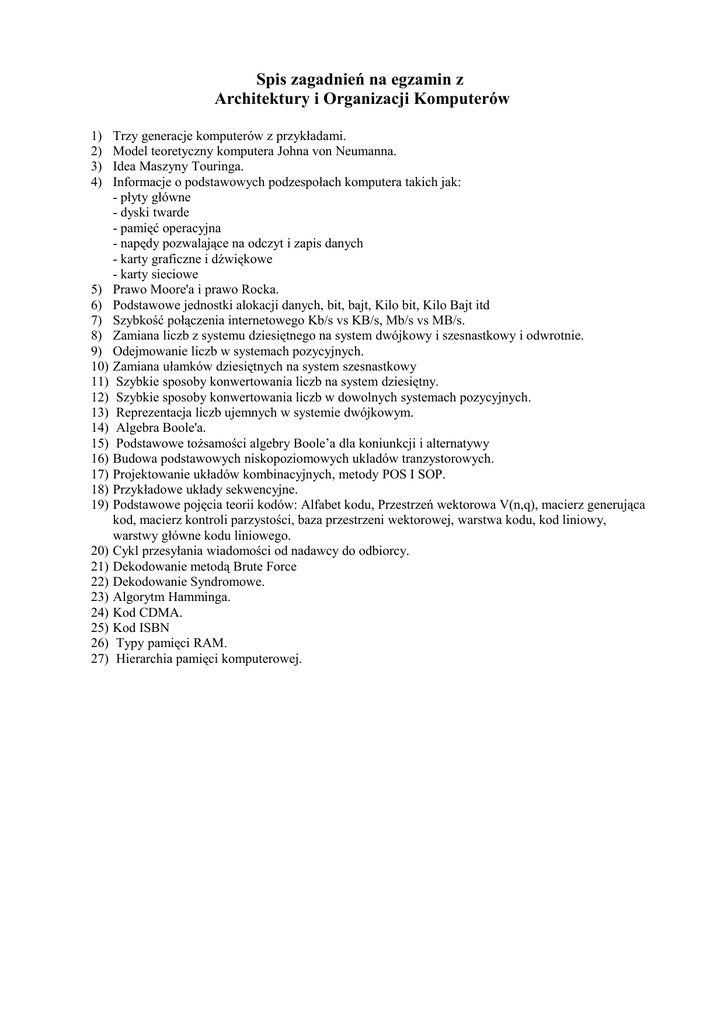 Spis zagadnień na egzamin z
Architektury i Organizacji Komputerów

1) Trzy generacje komputerów z przykładami.
2) Model teoretyczny komputera Johna von Neumanna.
3) Idea Maszyny Touringa.
4) Informacje o podstawowych podzespołach komputera takich jak:
- płyty główne
- dyski twarde
- pamięć operacyjna
- napędy pozwalające na odczyt i zapis danych
- karty graficzne i dźwiękowe
- karty sieciowe
5) Prawo Moore'a i prawo Rocka.
6) Podstawowe jednostki alokacji danych, bit, bajt, Kilo bit, Kilo Bajt itd
7) Szybkość połączenia internetowego Kb/s vs KB/s, Mb/s vs MB/s.
8) Zamiana liczb z systemu dziesiętnego na system dwójkowy i szesnastkowy i odwrotnie.
9) Odejmowanie liczb w systemach pozycyjnych.
10) Zamiana ułamków dziesiętnych na system szesnastkowy
11) Szybkie sposoby konwertowania liczb na system dziesiętny.
12) Szybkie sposoby konwertowania liczb w dowolnych systemach pozycyjnych.
13) Reprezentacja liczb ujemnych w systemie dwójkowym.
14) Algebra Boole'a.
15) Podstawowe tożsamości algebry Boole'a dla koniunkcji i alternatywy
16) Budowa podstawowych niskopoziomowych układów tranzystorowych.
17) Projektowanie układów kombinacyjnych, metody POS I SOP.
18) Przykładowe układy sekwencyjne.
19) Podstawowe pojęcia teorii kodów: Alfabet kodu, Przestrzeń wektorowa V(n,q), macierz generująca kod, macierz kontroli parzystości, baza przestrzeni wektorowej, warstwa kodu, kod liniowy, warstwy główne kodu liniowego.
20) Cykl przesyłania wiadomości od nadawcy do odbiorcy.
21) Dekodowanie metodą Brute Force
22) Dekodowanie Syndromowe.
23) Algorytm Hamminga.
24) Kod CDMA.
25) Kod ISBN
26) Typy pamięci RAM.
27) Hierarchia pamięci komputerowej.